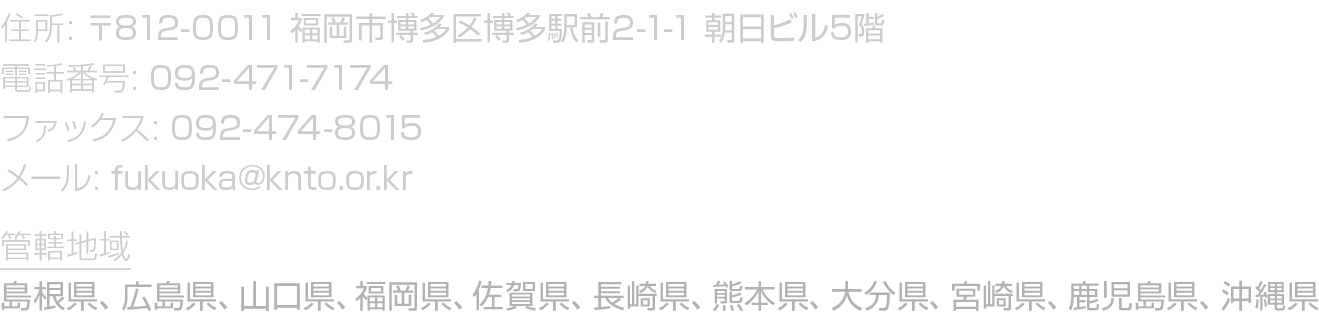 住所: 〒812-0011 福岡市博多区博多駅前2-1-1 朝日ビル5階
電話番号: 092-471-7174
ファックス: 092-474-8015
メール: fukuoka@knto.or.kr

管轄地域

島根県、広島県、山口県、福岡県、佐賀県、長崎県、熊本県、大分県、宮崎県、鹿児島県、沖縄県